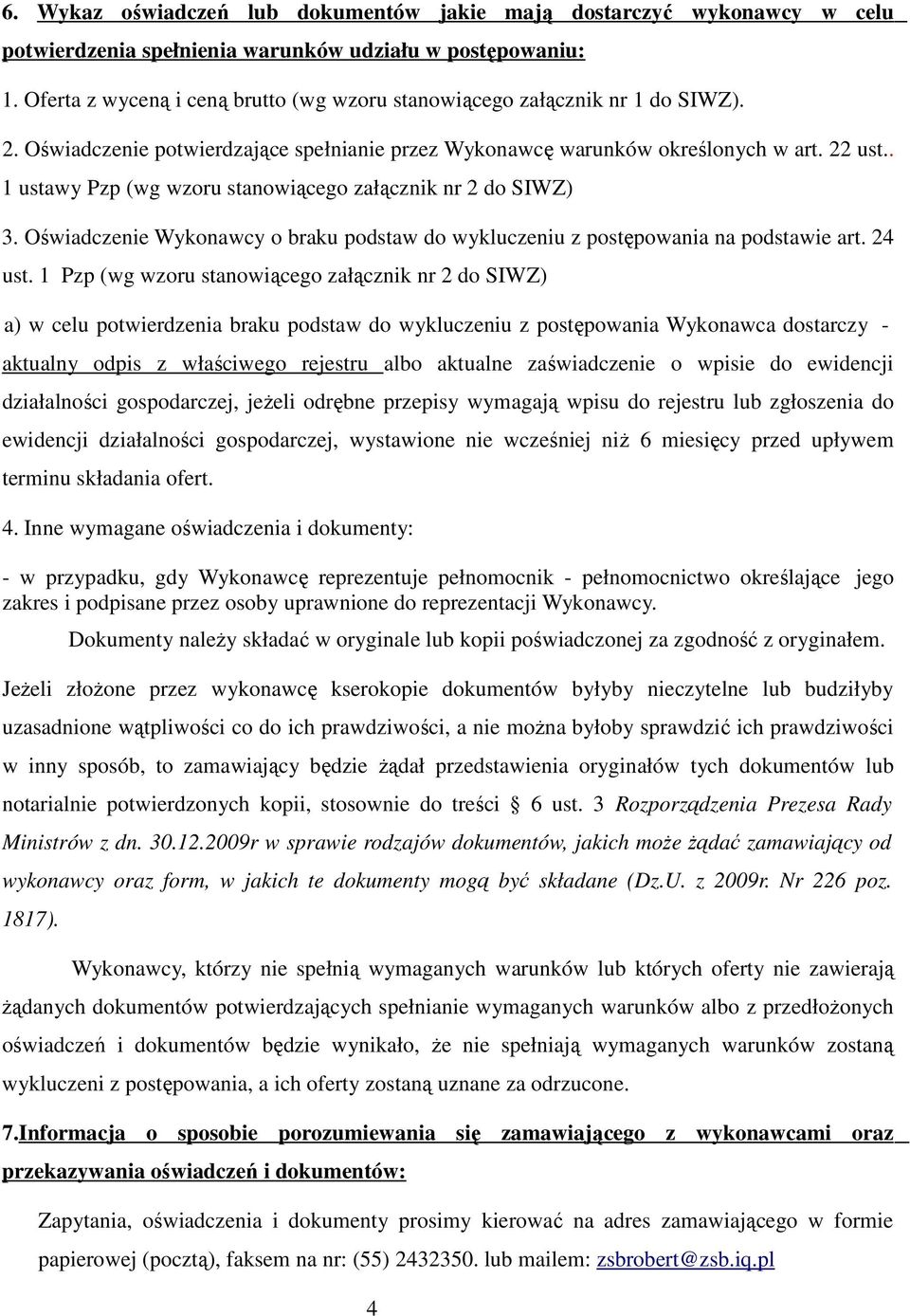 6. Wykaz oświadczeń lub dokumentów jakie mają dostarczyć wykonawcy w celu potwierdzenia spełnienia warunków udziału w postępowaniu:

1. Oferta z wyceną i ceną brutto (wg wzoru stanowiącego załącznik nr 1 do SIWZ).

2. Oświadczenie potwierdzające spełnianie przez Wykonawcę warunków określonych w art. 22 ust.. 1 ustawy Pzp (wg wzoru stanowiącego załącznik nr 2 do SIWZ)

3. Oświadczenie Wykonawcy o braku podstaw do wykluczeniu z postępowania na podstawie art. 24 ust. 1 Pzp (wg wzoru stanowiącego załącznik nr 2 do SIWZ)

a) w celu potwierdzenia braku podstaw do wykluczeniu z postępowania Wykonawca dostarczy - aktualny odpis z właściwego rejestru albo aktualne zaświadczenie o wpisie do ewidencji działalności gospodarczej, jeżeli odrębne przepisy wymagają wpisu do rejestru lub zgłoszenia do ewidencji działalności gospodarczej, wystawione nie wcześniej niż 6 miesięcy przed upływem terminu składania ofert.

4. Inne wymagane oświadczenia i dokumenty:

- w przypadku, gdy Wykonawcę reprezentuje pełnomocnik - pełnomocnictwo określające jego zakres i podpisane przez osoby uprawnione do reprezentacji Wykonawcy.

Dokumenty należy składać w oryginale lub kopii poświadczonej za zgodność z oryginałem.

Jeżeli złożone przez wykonawcę kserokopie dokumentów byłyby nieczytelne lub budziłyby uzasadnione wątpliwości co do ich prawdziwości, a nie można byłoby sprawdzić ich prawdziwości w inny sposób, to zamawiający będzie żądał przedstawienia oryginałów tych dokumentów lub notarialnie potwierdzonych kopii, stosownie do treści § 6 ust. 3 Rozporządzenia Prezesa Rady Ministrów z dn. 30.12.2009r w sprawie rodzajów dokumentów, jakich może żądać zamawiający od wykonawcy oraz form, w jakich te dokumenty mogą być składane (Dz.U. z 2009r. Nr 226 poz. 1817).

Wykonawcy, którzy nie spełnią wymaganych warunków lub których oferty nie zawierają żądanych dokumentów potwierdzających spełnianie wymaganych warunków albo z przedłożonych oświadczeń i dokumentów będzie wynikało, że nie spełniają wymaganych warunków zostaną wykluczeni z postępowania, a ich oferty zostaną uznane za odrzucone.

7.Informacja o sposobie porozumiewania się zamawiającego z wykonawcami oraz przekazywania oświadczeń i dokumentów:

Zapytania, oświadczenia i dokumenty prosimy kierować na adres zamawiającego w formie papierowej (pocztą), faksem na nr: (55) 2432350. lub mailem: zsbrobert@zsb.iq.pl

4